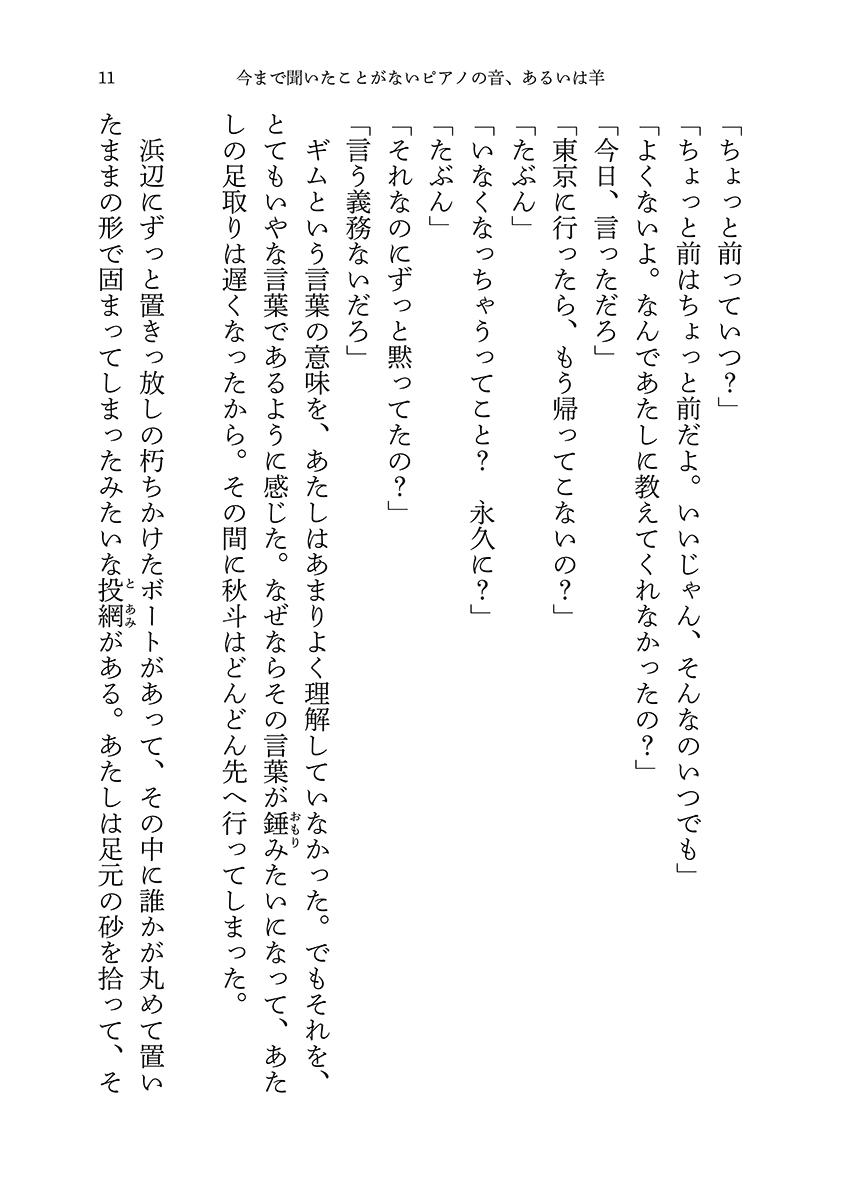 11　今まで聞いたことがないピアノの音、あるいは羊

「ちょっと前っていつ？」

「ちょっと前はちょっと前だよ。いいじゃん、そんなのいつでも」

「よくないよ。なんであたしに教えてくれなかったの？」

「今日、言っただろ」

「東京に行ったら、もう帰ってこないの？」

「たぶん」

「いなくなっちゃうってこと？　永久に？」

「たぶん」

「それなのにずっと黙ってたの？」

「言う義務ないだろ」

ギムという言葉の意味を、あたしはあまりよく理解していなかった。でもそれを、とてもいやな言葉であるように感じた。なぜならその言葉が錘（おもり）みたいになって、あたしの足取りは遅くなったから。その間に秋斗はどんどん先へ行ってしまった。

浜辺にずっと置きっ放しの朽ちかけたボートがあって、その中に誰かが丸めて置いたままの形で固まってしまったみたいな投網（とあみ）がある。あたしは足元の砂を拾って、そ